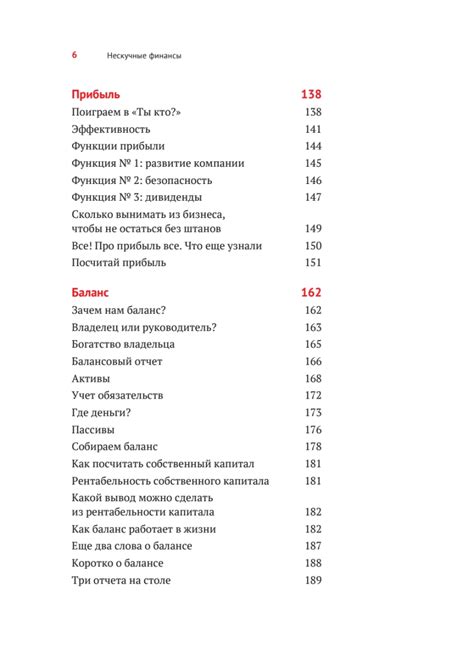 6 Нескучные финансы

Прибыль 138
Поиграем в «Ты кто?» 138
Эффективность 141
Функции прибыли 144
Функция № 1: развитие компании 145
Функция № 2: безопасность 146
Функция № 3: дивиденды 147
Сколько вынимать из бизнеса, чтобы не остаться без штанов 149
Все! Про прибыль все. Что еще узнали 150
Посчитай прибыль 151

Баланс 162
Зачем нам баланс? 162
Владелец или руководитель? 163
Богатство владельца 165
Балансовый отчет 166
Активы 168
Учет обязательств 172
Где деньги? 173
Пассивы 176
Собираем баланс 178
Как посчитать собственный капитал 181
Рентабельность собственного капитала 181
Какой вывод можно сделать из рентабельности капитала 182
Как баланс работает в жизни 182
Еще два слова о балансе 187
Коротко о балансе 188
Три отчета на столе 189